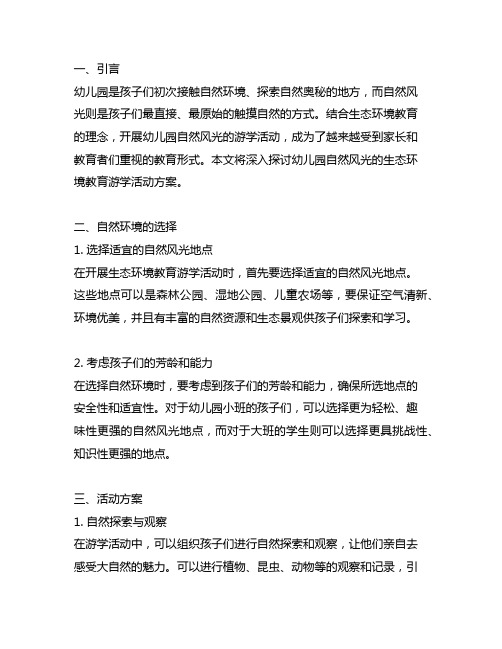 一、引言
幼儿园是孩子们初次接触自然环境、探索自然奥秘的地方，而自然风光则是孩子们最直接、最原始的触摸自然的方式。结合生态环境教育的理念，开展幼儿园自然风光的游学活动，成为了越来越受到家长和教育者们重视的教育形式。本文将深入探讨幼儿园自然风光的生态环境教育游学活动方案。

二、自然环境的选择
1. 选择适宜的自然风光地点
在开展生态环境教育游学活动时，首先要选择适宜的自然风光地点。这些地点可以是森林公园、湿地公园、儿童农场等，要保证空气清新、环境优美，并且有丰富的自然资源和生态景观供孩子们探索和学习。

2. 考虑孩子们的芳龄和能力
在选择自然环境时，要考虑到孩子们的芳龄和能力，确保所选地点的安全性和适宜性。对于幼儿园小班的孩子们，可以选择更为轻松、趣味性更强的自然风光地点，而对于大班的学生则可以选择更具挑战性、知识性更强的地点。

三、活动方案
1. 自然探索与观察
在游学活动中，可以组织孩子们进行自然探索和观察，让他们亲自去感受大自然的魅力。可以进行植物、昆虫、动物等的观察和记录，引